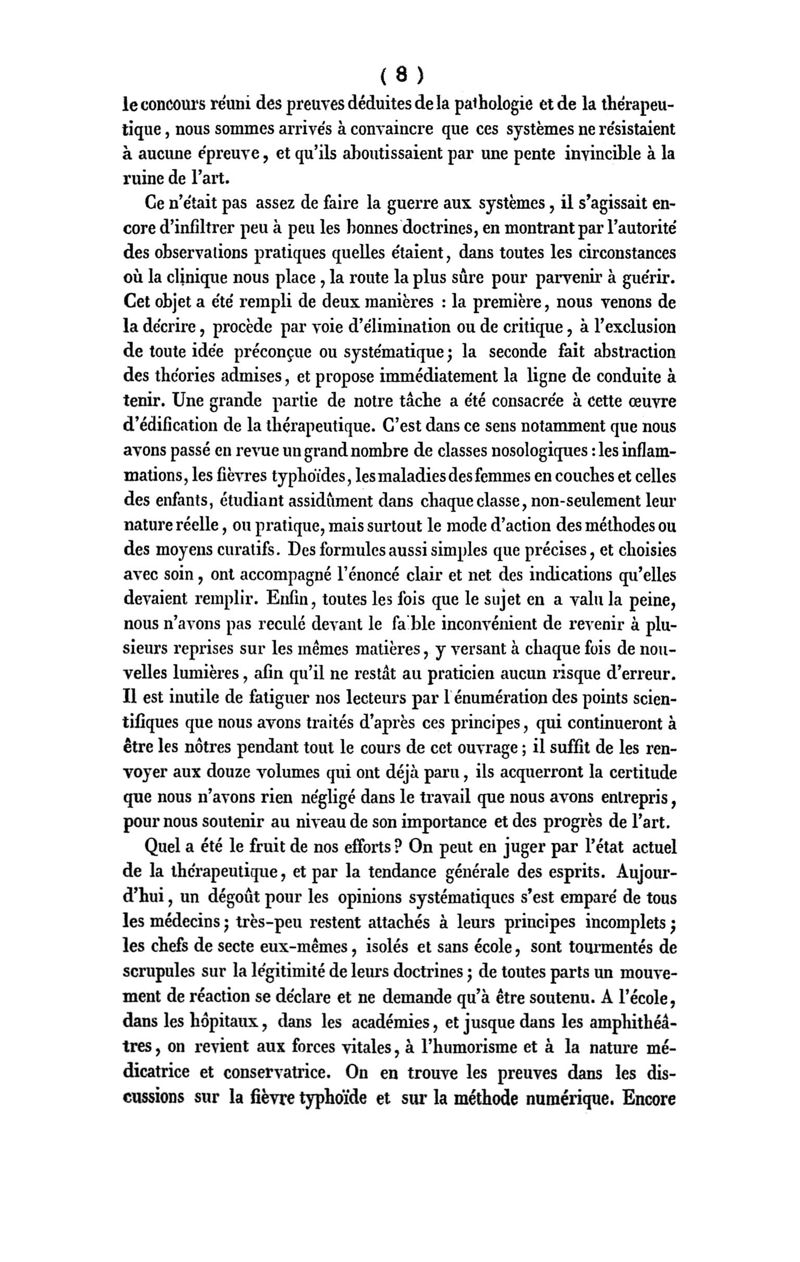 ( 8 )

le concours réuni des preuves déduites de la pathologie et de la thérapeutique, nous sommes arrivés à convaincre que ces systèmes ne résistaient à aucune épreuve, et qu'ils aboutissaient par une pente invincible à la ruine de l'art.

Ce n'était pas assez de faire la guerre aux systèmes, il s'agissait encore d'infiltrer peu à peu les bonnes doctrines, en montrant par l'autorité des observations pratiques quelles étaient, dans toutes les circonstances où la clinique nous place, la route la plus sûre pour parvenir à guérir. Cet objet a été rempli de deux manières : la première, nous venons de la décrire, procède par voie d'élimination ou de critique, à l'exclusion de toute idée préconçue ou systématique; la seconde fait abstraction des théories admises, et propose immédiatement la ligne de conduite à tenir. Une grande partie de notre tâche a été consacrée à cette œuvre d'édification de la thérapeutique. C'est dans ce sens notamment que nous avons passé en revue un grand nombre de classes nosologiques : les inflammations, les fièvres typhoïdes, les maladies des femmes en couches et celles des enfants, étudiant assidûment dans chaque classe, non-seulement leur nature réelle, ou pratique, mais surtout le mode d'action des méthodes ou des moyens curatifs. Des formules aussi simples que précises, et choisies avec soin, ont accompagné l'énoncé clair et net des indications qu'elles devaient remplir. Enfin, toutes les fois que le sujet en a valu la peine, nous n'avons pas reculé devant le faible inconvénient de revenir à plusieurs reprises sur les mêmes matières, y versant à chaque fois de nouvelles lumières, afin qu'il ne restât au praticien aucun risque d'erreur. Il est inutile de fatiguer nos lecteurs par l'énumération des points scientifiques que nous avons traités d'après ces principes, qui continueront à être les nôtres pendant tout le cours de cet ouvrage; il suffit de les renvoyer aux douze volumes qui ont déjà paru, ils acquerront la certitude que nous n'avons rien négligé dans le travail que nous avons entrepris, pour nous soutenir au niveau de son importance et des progrès de l'art.

Quel a été le fruit de nos efforts? On peut en juger par l'état actuel de la thérapeutique, et par la tendance générale des esprits. Aujourd'hui, un dégoût pour les opinions systématiques s'est emparé de tous les médecins; très-peu restent attachés à leurs principes incomplets; les chefs de secte eux-mêmes, isolés et sans école, sont tourmentés de scrupules sur la légitimité de leurs doctrines; de toutes parts un mouvement de réaction se déclare et ne demande qu'à être soutenu. A l'école, dans les hôpitaux, dans les académies, et jusque dans les amphithéâtres, on revient aux forces vitales, à l'humorisme et à la nature médicatrice et conservatrice. On en trouve les preuves dans les discussions sur la fièvre typhoïde et sur la méthode numérique. Encore